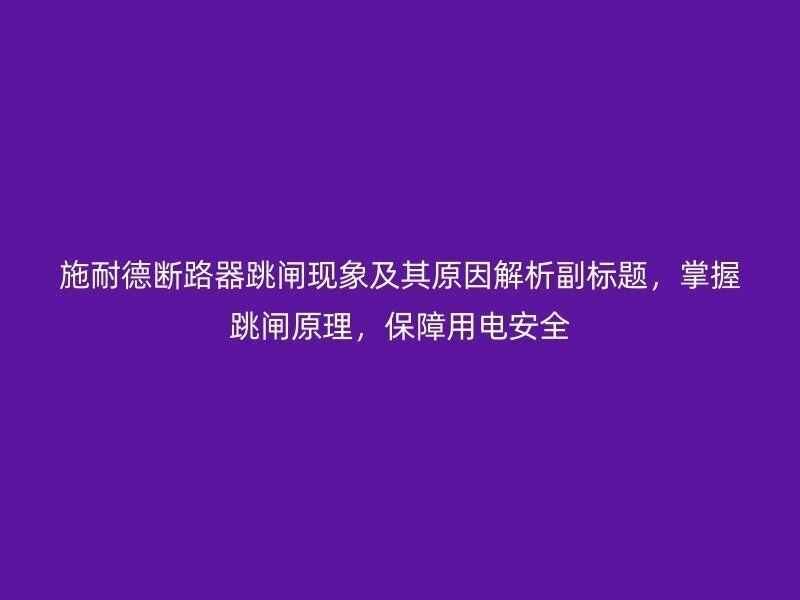 施耐德断路器跳闸现象及其原因解析副标题，掌握跳闸原理，保障用电安全